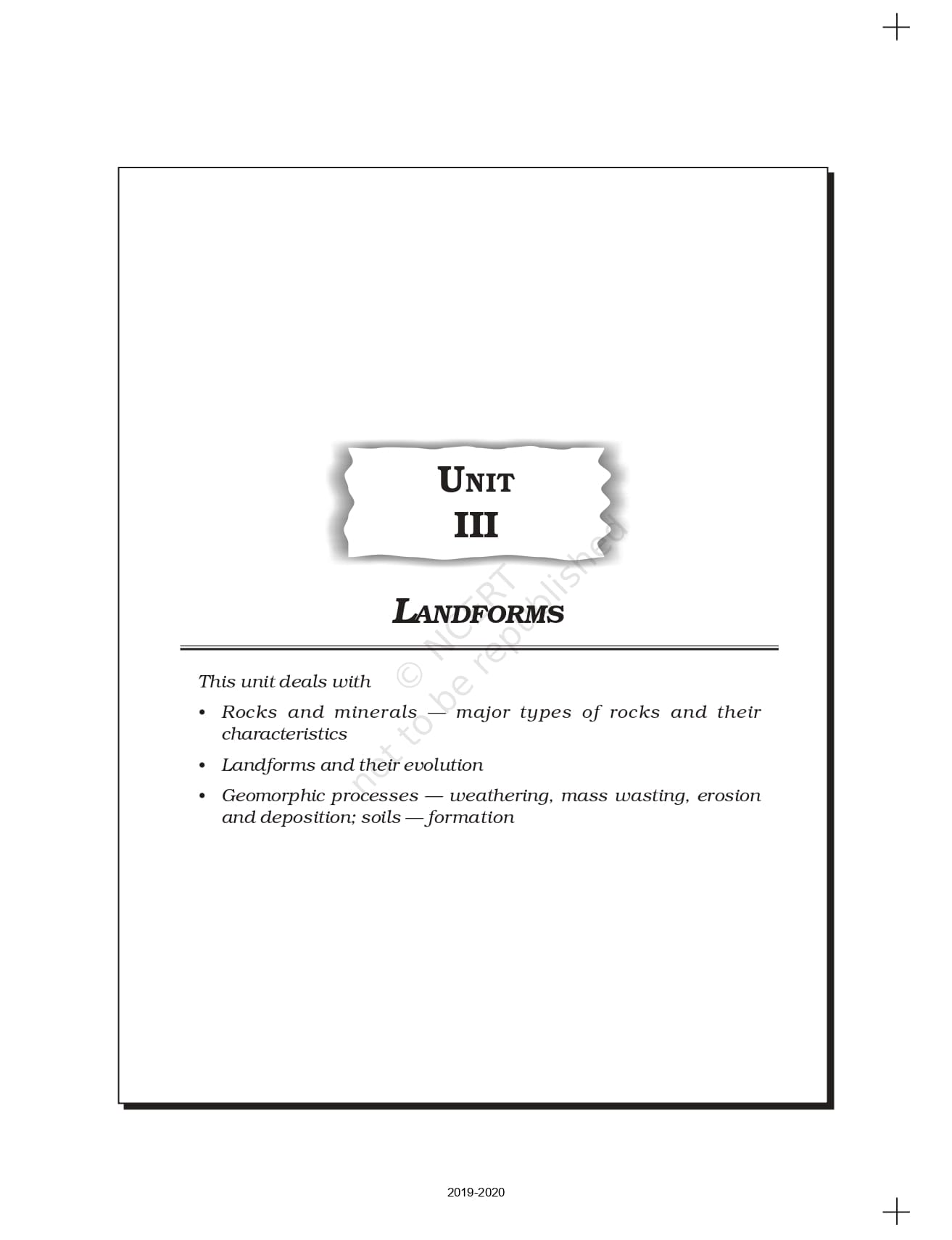 UNIT
III

LANDFORMS

This unit deals with

• Rocks and minerals — major types of rocks and their characteristics
• Landforms and their evolution
• Geomorphic processes — weathering, mass wasting, erosion and deposition; soils — formation

2019-2020

© NCERT
not to be republished